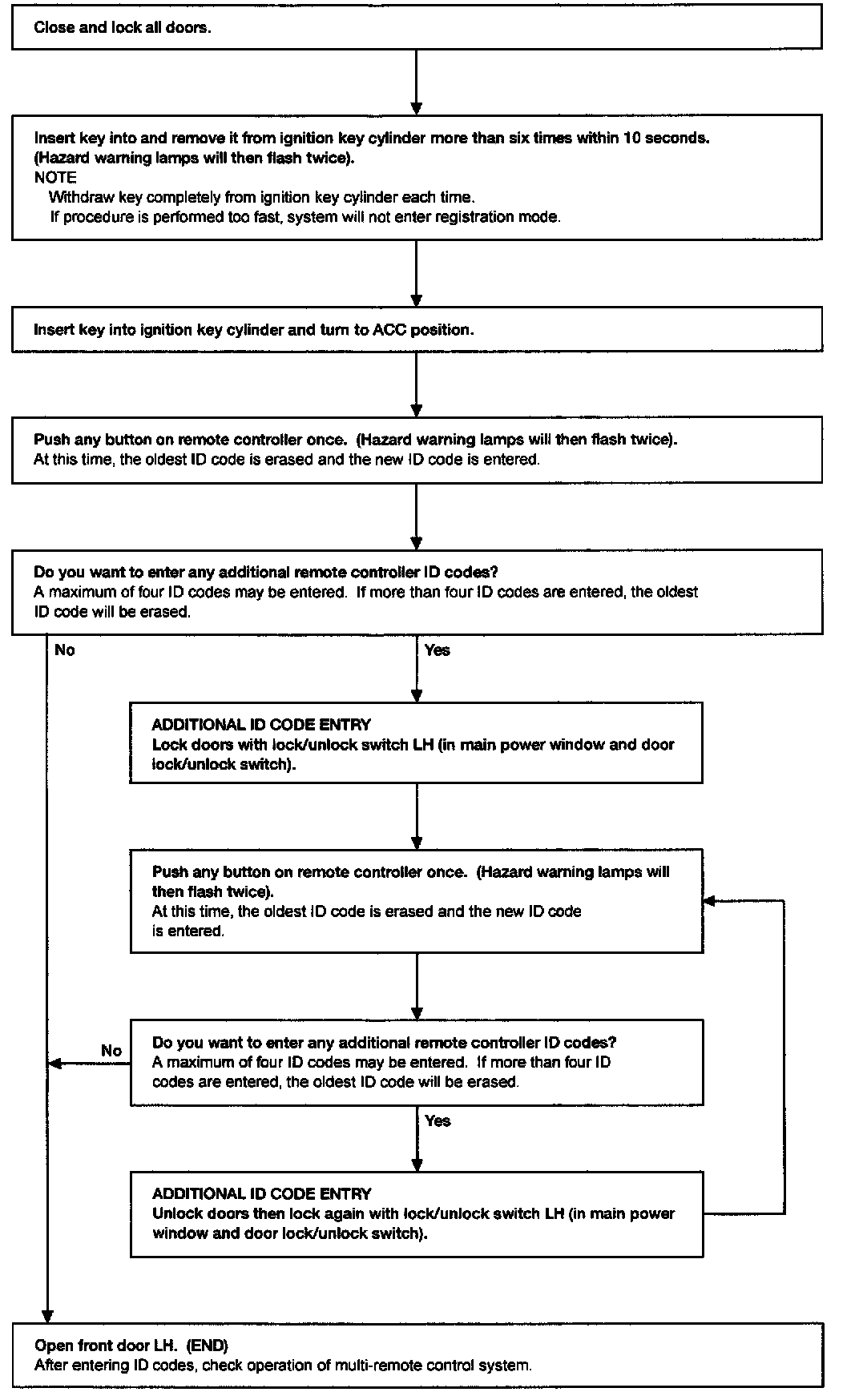 Close and lock all doors.

Insert key into and remove it from ignition key cylinder more than six times within 10 seconds. (Hazard warning lamps will then flash twice).
NOTE
Withdraw key completely from ignition key cylinder each time.
If procedure is performed too fast, system will not enter registration mode.

Insert key into ignition key cylinder and turn to ACC position.

Push any button on remote controller once. (Hazard warning lamps will then flash twice).
At this time, the oldest ID code is erased and the new ID code is entered.

Do you want to enter any additional remote controller ID codes?
A maximum of four ID codes may be entered. If more than four ID codes are entered, the oldest ID code will be erased.

No

Yes

ADDITIONAL ID CODE ENTRY
Lock doors with lock/unlock switch LH (in main power window and door lock/unlock switch).

Push any button on remote controller once. (Hazard warning lamps will then flash twice).
At this time, the oldest ID code is erased and the new ID code is entered.

No

Do you want to enter any additional remote controller ID codes?
A maximum of four ID codes may be entered. If more than four ID codes are entered, the oldest ID code will be erased.

Yes

ADDITIONAL ID CODE ENTRY
Unlock doors then lock again with lock/unlock switch LH (in main power window and door lock/unlock switch).

Open front door LH. (END)
After entering ID codes, check operation of multi-remote control system.